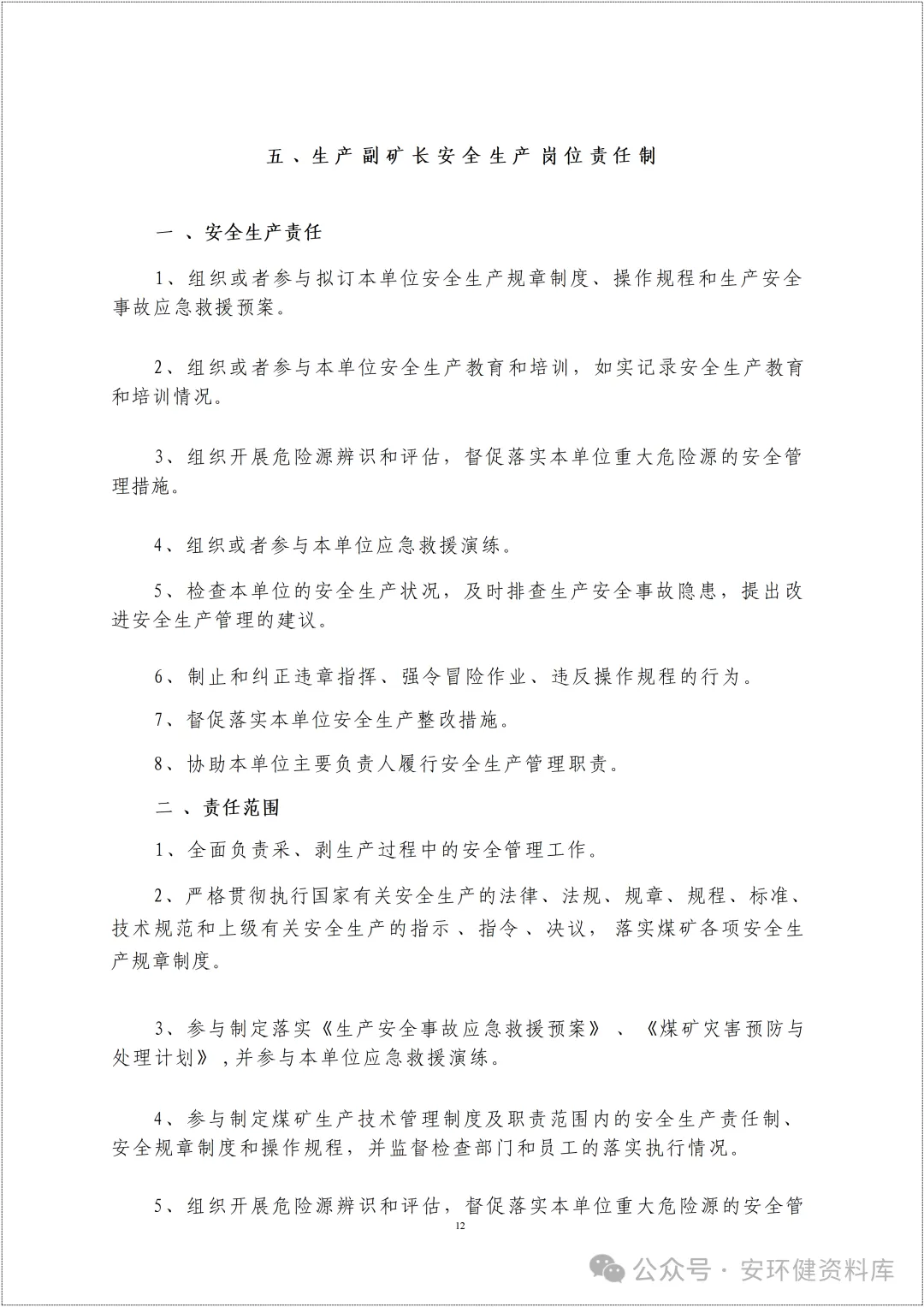 五、生产副矿长安全生产岗位责任制

一、安全生产责任

1、组织或者参与拟订本单位安全生产规章制度、操作规程和生产安全事故应急救援预案。

2、组织或者参与本单位安全生产教育和培训，如实记录安全生产教育和培训情况。

3、组织开展危险源辨识和评估，督促落实本单位重大危险源的安全管理措施。

4、组织或者参与本单位应急救援演练。

5、检查本单位的安全生产状况，及时排查生产安全事故隐患，提出改进安全生产管理的建议。

6、制止和纠正违章指挥、强令冒险作业、违反操作规程的行为。

7、督促落实本单位安全生产整改措施。

8、协助本单位主要负责人履行安全生产管理职责。

二、责任范围

1、全面负责采、剥生产过程中的安全管理工作。

2、严格贯彻执行国家有关安全生产的法律、法规、规章、规程、标准、技术规范和上级有关安全生产的指示、指令、决议，落实煤矿各项安全生产规章制度。

3、参与制定落实《生产安全事故应急救援预案》、《煤矿灾害预防与处理计划》，并参与本单位应急救援演练。

4、参与制定煤矿生产技术管理制度及职责范围内的安全生产责任制、安全规章制度和操作规程，并监督检查部门和员工的落实执行情况。

5、组织开展危险源辨识和评估，督促落实本单位重大危险源的安全管

12

公众号 · 安环健资料库